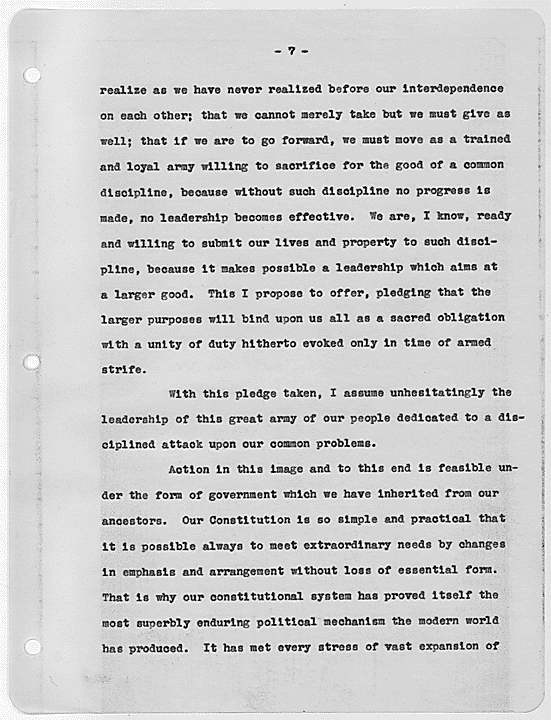 - 7 -

realize as we have never realized before our interdependence on each other; that we cannot merely take but we must give as well; that if we are to go forward, we must move as a trained and loyal army willing to sacrifice for the good of a common discipline, because without such discipline no progress is made, no leadership becomes effective. We are, I know, ready and willing to submit our lives and property to such discipline, because it makes possible a leadership which aims at a larger good. This I propose to offer, pledging that the larger purposes will bind upon us all as a sacred obligation with a unity of duty hitherto evoked only in time of armed strife.

With this pledge taken, I assume unhesitatingly the leadership of this great army of our people dedicated to a disciplined attack upon our common problems.

Action in this image and to this end is feasible under the form of government which we have inherited from our ancestors. Our Constitution is so simple and practical that it is possible always to meet extraordinary needs by changes in emphasis and arrangement without loss of essential form. That is why our constitutional system has proved itself the most superbly enduring political mechanism the modern world has produced. It has met every stress of vast expansion of